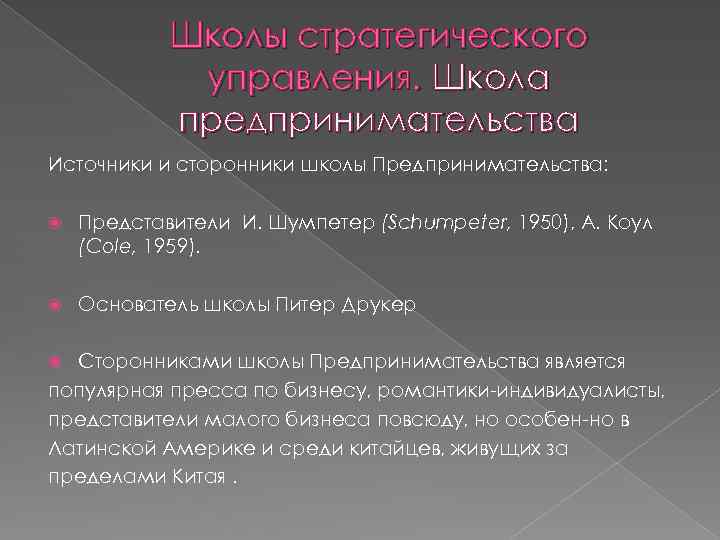 Школы стратегического управления. Школа предпринимательства

Источники и сторонники школы Предпринимательства:

Представители И. Шумпетер (Schumpeter, 1950), А. Коул (Cole, 1959).

Основатель школы Питер Друкер

Сторонниками школы Предпринимательства является популярная пресса по бизнесу, романтики-индивидуалисты, представители малого бизнеса повсюду, но особен-но в Латинской Америке и среди китайцев, живущих за пределами Китая .